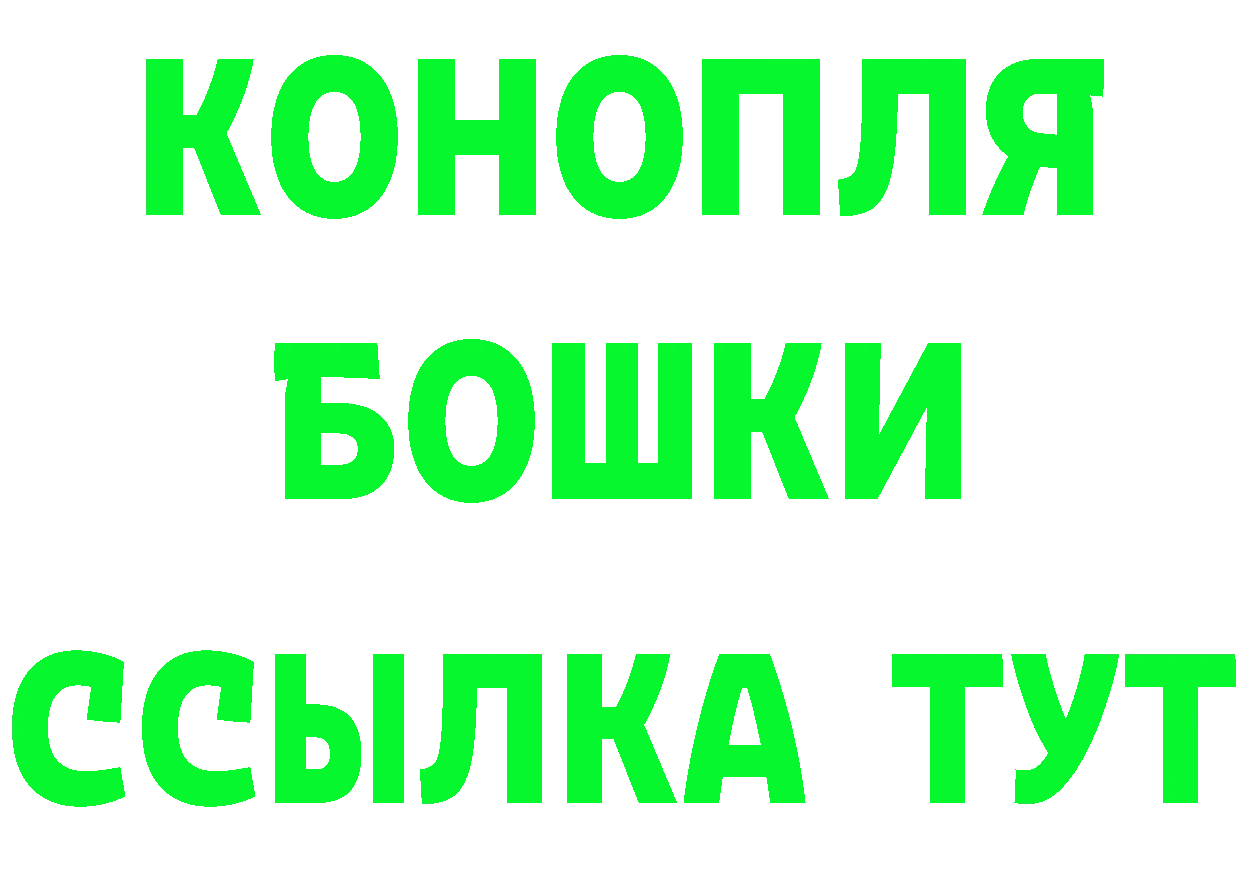 КОНОПЛЯ
БОШКИ
ССЫЛКА ТУТ